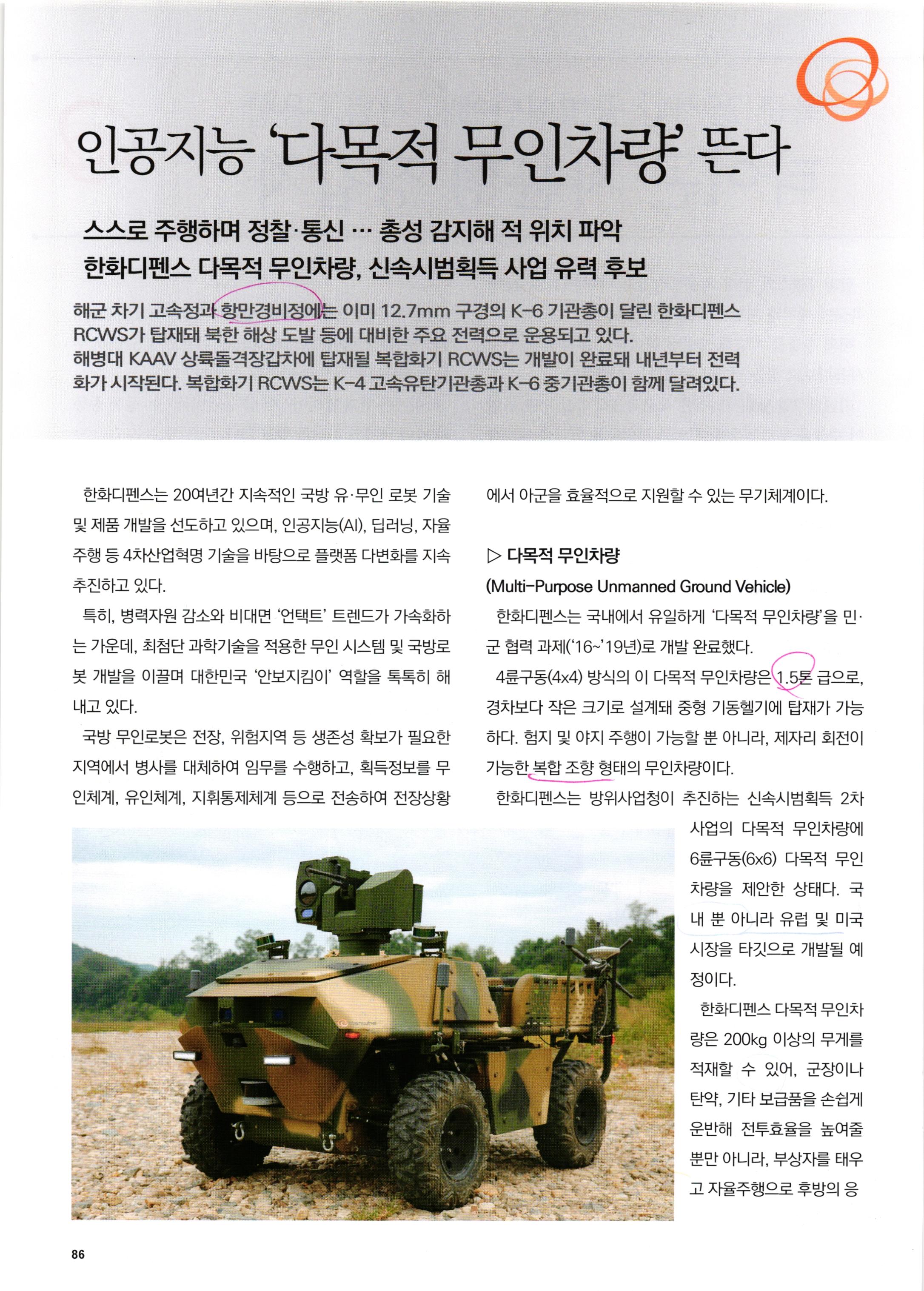 인공지능 '다목적 무인차량' 뜬다

스스로 주행하며 정찰·통신 … 총성 감지해 적 위치 파악
한화디펜스 다목적 무인차량, 신속시범획득 사업 유력 후보

해군 차기 고속정과 항만경비정에는 이미 12.7mm 구경의 K-6 기관총이 달린 한화디펜스 RCWS가 탑재돼 북한 해상 도발 등에 대비한 주요 전력으로 운용되고 있다. 해병대 KAAV 상륙돌격장갑차에 탑재될 복합화기 RCWS는 개발이 완료돼 내년부터 전력화가 시작된다. 복합화기 RCWS는 K-4 고속유탄기관총과 K-6 중기관총이 함께 달려있다.

한화디펜스는 20여년간 지속적인 국방 유·무인 로봇 기술 및 제품 개발을 선도하고 있으며, 인공지능(AI), 딥러닝, 자율주행 등 4차산업혁명 기술을 바탕으로 플랫폼 다변화를 지속 추진하고 있다.

특히, 병력자원 감소와 비대면 '언택트' 트렌드가 가속화하는 가운데, 최첨단 과학기술을 적용한 무인 시스템 및 국방로봇 개발을 이끌며 대한민국 '안보지킴이' 역할을 톡톡히 해내고 있다.

국방 무인로봇은 전장, 위험지역 등 생존성 확보가 필요한 지역에서 병사를 대체하여 임무를 수행하고, 획득정보를 무인체계, 유인체계, 지휘통제체계 등으로 전송하여 전장상황에서 아군을 효율적으로 지원할 수 있는 무기체계이다.

▷ 다목적 무인차량
(Multi-Purpose Unmanned Ground Vehicle)

한화디펜스는 국내에서 유일하게 '다목적 무인차량'을 민·군 협력 과제('16~'19년)로 개발 완료했다.

4륜구동(4x4) 방식의 이 다목적 무인차량은 1.5톤 급으로, 경차보다 작은 크기로 설계돼 중형 기동헬기에 탑재가 가능하다. 험지 및 야지 주행이 가능할 뿐 아니라, 제자리 회전이 가능한 복합 조향 형태의 무인차량이다.

한화디펜스는 방위사업청이 추진하는 신속시범획득 2차 사업의 다목적 무인차량에 6륜구동(6x6) 다목적 무인차량을 제안한 상태다. 국내 뿐 아니라 유럽 및 미국 시장을 타깃으로 개발될 예정이다.

한화디펜스 다목적 무인차량은 200kg 이상의 무게를 적재할 수 있어, 군장이나 탄약, 기타 보급품을 손쉽게 운반해 전투효율을 높여줄 뿐만 아니라, 부상자를 태우고 자율주행으로 후방의 응

86